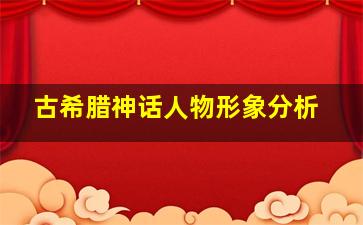 古希腊神话人物形象分析